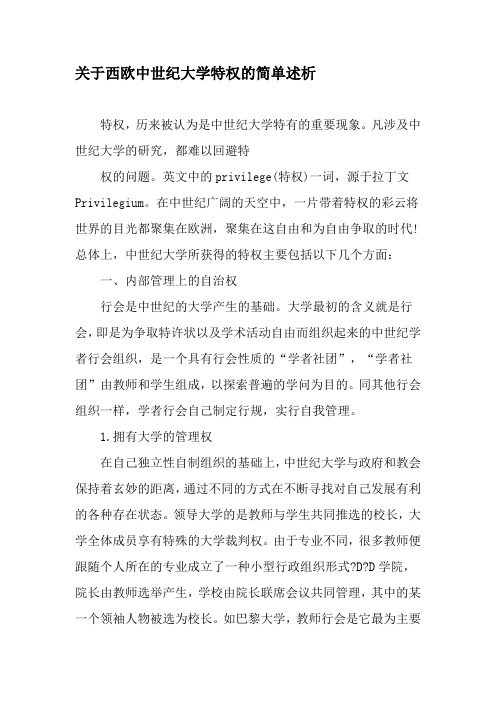 关于西欧中世纪大学特权的简单述析

特权，历来被认为是中世纪大学特有的重要现象。凡涉及中世纪大学的研究，都难以回避特

权的问题。英文中的privilege(特权)一词，源于拉丁文Privilegium。在中世纪广阔的天空中，一片带着特权的彩云将世界的目光都聚集在欧洲，聚集在这自由和为自由争取的时代!总体上，中世纪大学所获得的特权主要包括以下几个方面：

一、内部管理上的自治权

行会是中世纪的大学产生的基础。大学最初的含义就是行会，即是为争取特许状以及学术活动自由而组织起来的中世纪学者行会组织，是一个具有行会性质的“学者社团”，“学者社团”由教师和学生组成，以探索普遍的学问为目的。同其他行会组织一样，学者行会自己制定行规，实行自我管理。

1.拥有大学的管理权

在自己独立性自制组织的基础上，中世纪大学与政府和教会保持着玄妙的距离，通过不同的方式在不断寻找对自己发展有利的各种存在状态。领导大学的是教师与学生共同推选的校长，大学全体成员享有特殊的大学裁判权。由于专业不同，很多教师便跟随个人所在的专业成立了一种小型行政组织形式?D?D学院，院长由教师选举产生，学校由院长联席会议共同管理，其中的某一个领袖人物被选为校长。如巴黎大学，教师行会是它最为主要